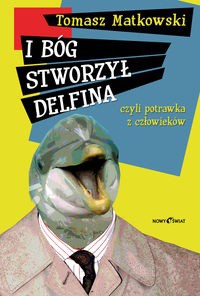 Tomasz Matkowski

I BÓG STWORZYŁ DELFINA

czyli potrawka z człowieków

NOWY ŚWIAT